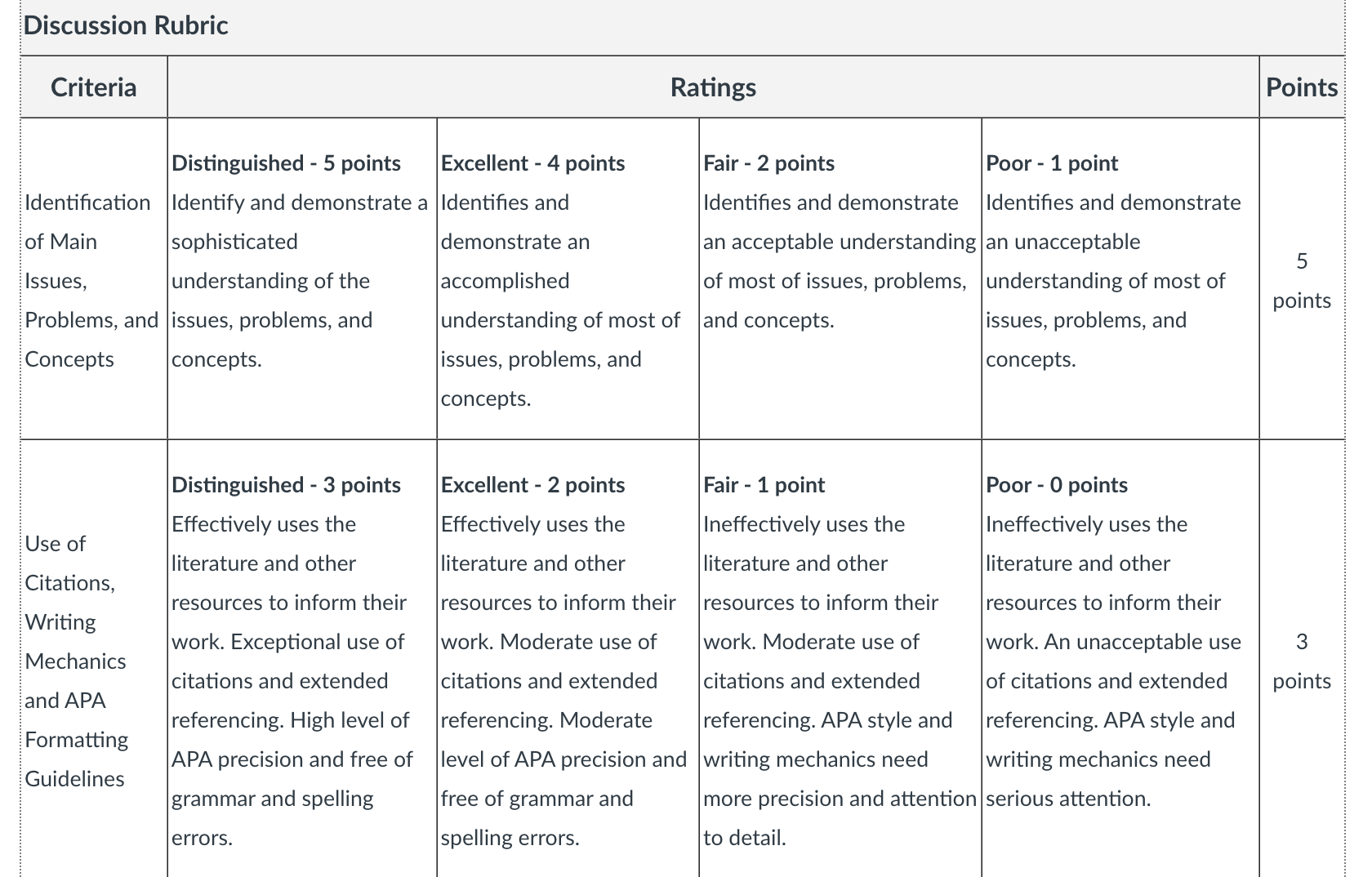 Discussion Rubric

| Criteria | Ratings | | | | Points |
|---|---|---|---|---|---|
| Identification of Main Issues, Problems, and Concepts | **Distinguished - 5 points** Identify and demonstrate a sophisticated understanding of the issues, problems, and concepts. | **Excellent - 4 points** Identifies and demonstrate an accomplished understanding of most of issues, problems, and concepts. | **Fair - 2 points** Identifies and demonstrate an acceptable understanding of most of issues, problems, and concepts. | **Poor - 1 point** Identifies and demonstrate an unacceptable understanding of most of issues, problems, and concepts. | 5 points |
| Use of Citations, Writing Mechanics and APA Formatting Guidelines | **Distinguished - 3 points** Effectively uses the literature and other resources to inform their work. Exceptional use of citations and extended referencing. High level of APA precision and free of grammar and spelling errors. | **Excellent - 2 points** Effectively uses the literature and other resources to inform their work. Moderate use of citations and extended referencing. Moderate level of APA precision and free of grammar and spelling errors. | **Fair - 1 point** Ineffectively uses the literature and other resources to inform their work. Moderate use of citations and extended referencing. APA style and writing mechanics need more precision and attention to detail. | **Poor - 0 points** Ineffectively uses the literature and other resources to inform their work. An unacceptable use of citations and extended referencing. APA style and writing mechanics need serious attention. | 3 points |